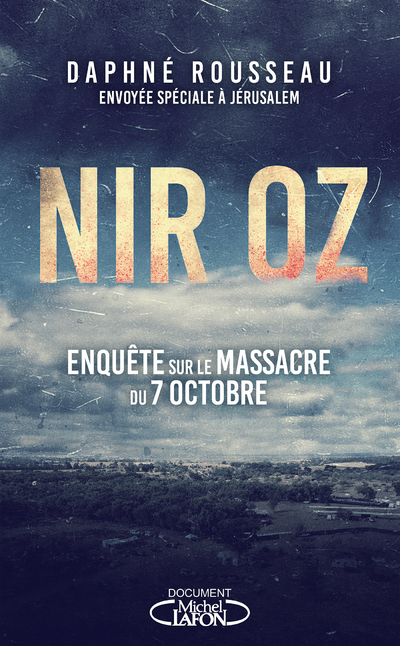 DAPHNÉ ROUSSEAU
ENVOYÉE SPÉCIALE À JÉRUSALEM

NIR OZ

ENQUÊTE SUR LE MASSACRE DU 7 OCTOBRE

DOCUMENT
Michel LAFON